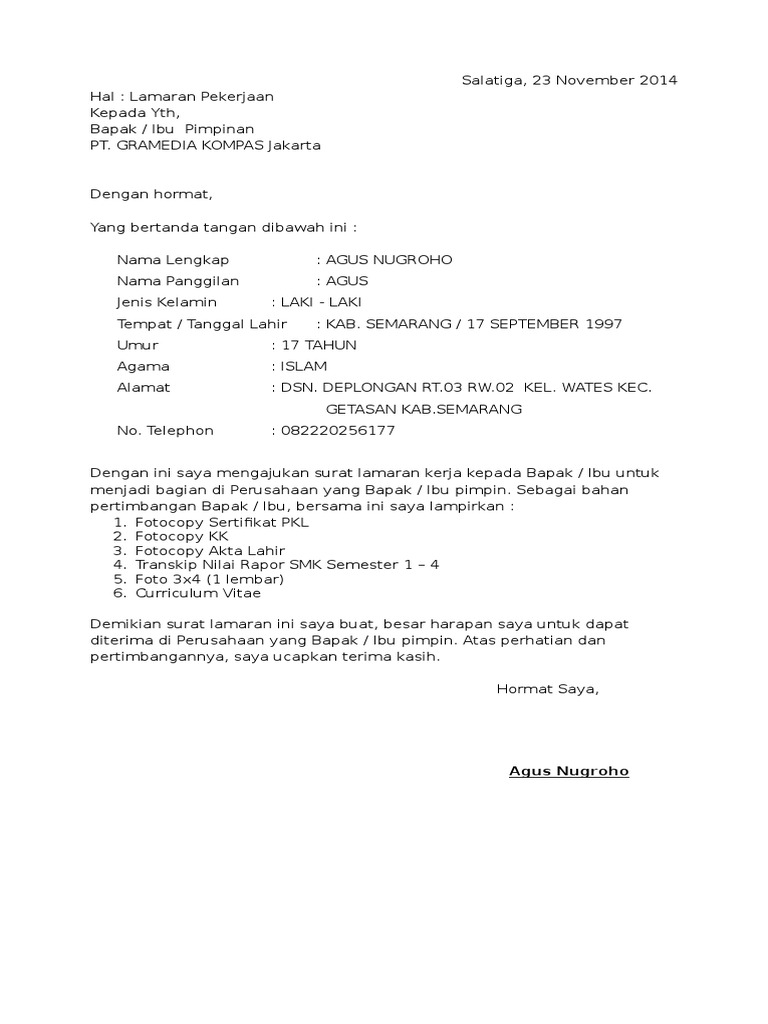 Salatiga, 23 November 2014

Hal : Lamaran Pekerjaan
Kepada Yth,
Bapak / Ibu Pimpinan
PT. GRAMEDIA KOMPAS Jakarta

Dengan hormat,

Yang bertanda tangan dibawah ini :

Nama Lengkap : AGUS NUGROHO
Nama Panggilan : AGUS
Jenis Kelamin : LAKI - LAKI
Tempat / Tanggal Lahir : KAB. SEMARANG / 17 SEPTEMBER 1997
Umur : 17 TAHUN
Agama : ISLAM
Alamat : DSN. DEPLONGAN RT.03 RW.02 KEL. WATES KEC. GETASAN KAB.SEMARANG
No. Telephon : 082220256177

Dengan ini saya mengajukan surat lamaran kerja kepada Bapak / Ibu untuk menjadi bagian di Perusahaan yang Bapak / Ibu pimpin. Sebagai bahan pertimbangan Bapak / Ibu, bersama ini saya lampirkan :
1. Fotocopy Sertifikat PKL
2. Fotocopy KK
3. Fotocopy Akta Lahir
4. Transkip Nilai Rapor SMK Semester 1 – 4
5. Foto 3x4 (1 lembar)
6. Curriculum Vitae

Demikian surat lamaran ini saya buat, besar harapan saya untuk dapat diterima di Perusahaan yang Bapak / Ibu pimpin. Atas perhatian dan pertimbangannya, saya ucapkan terima kasih.

Hormat Saya,

Agus Nugroho